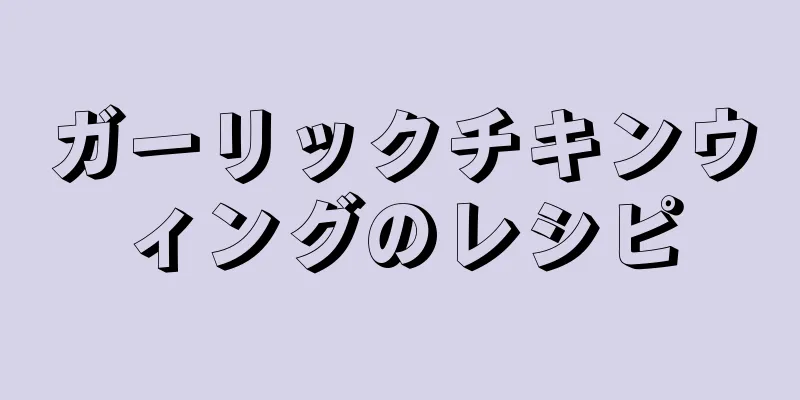 ガーリックチキンウィングのレシピ